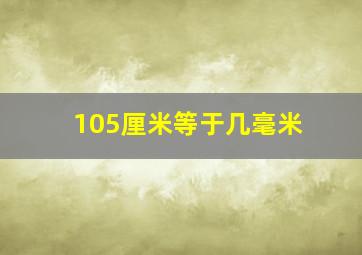 105厘米等于几毫米